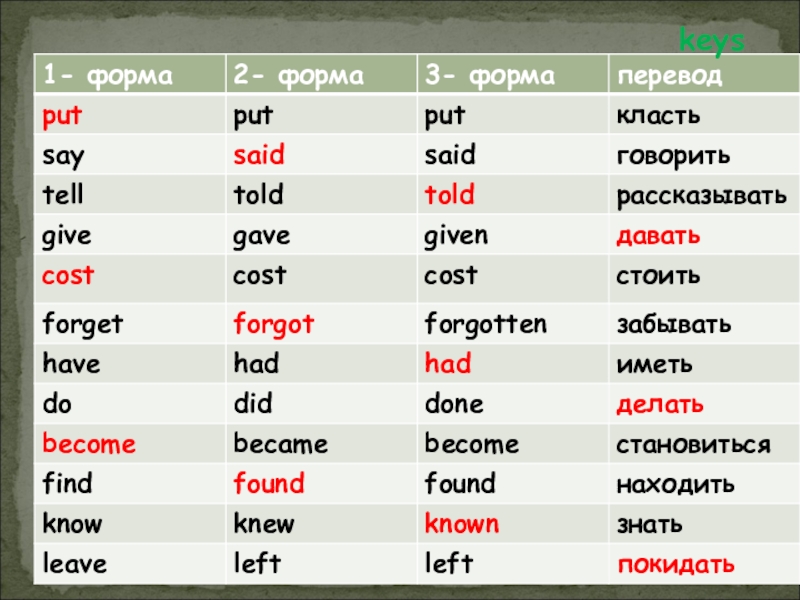 keys

| 1- форма | 2- форма | 3- форма | перевод |
|---|---|---|---|
| put | put | put | класть |
| say | said | said | говорить |
| tell | told | told | рассказывать |
| give | gave | given | давать |
| cost | cost | cost | стоить |
| forget | forgot | forgotten | забывать |
| have | had | had | иметь |
| do | did | done | делать |
| become | became | become | становиться |
| find | found | found | находить |
| know | knew | known | знать |
| leave | left | left | покидать |